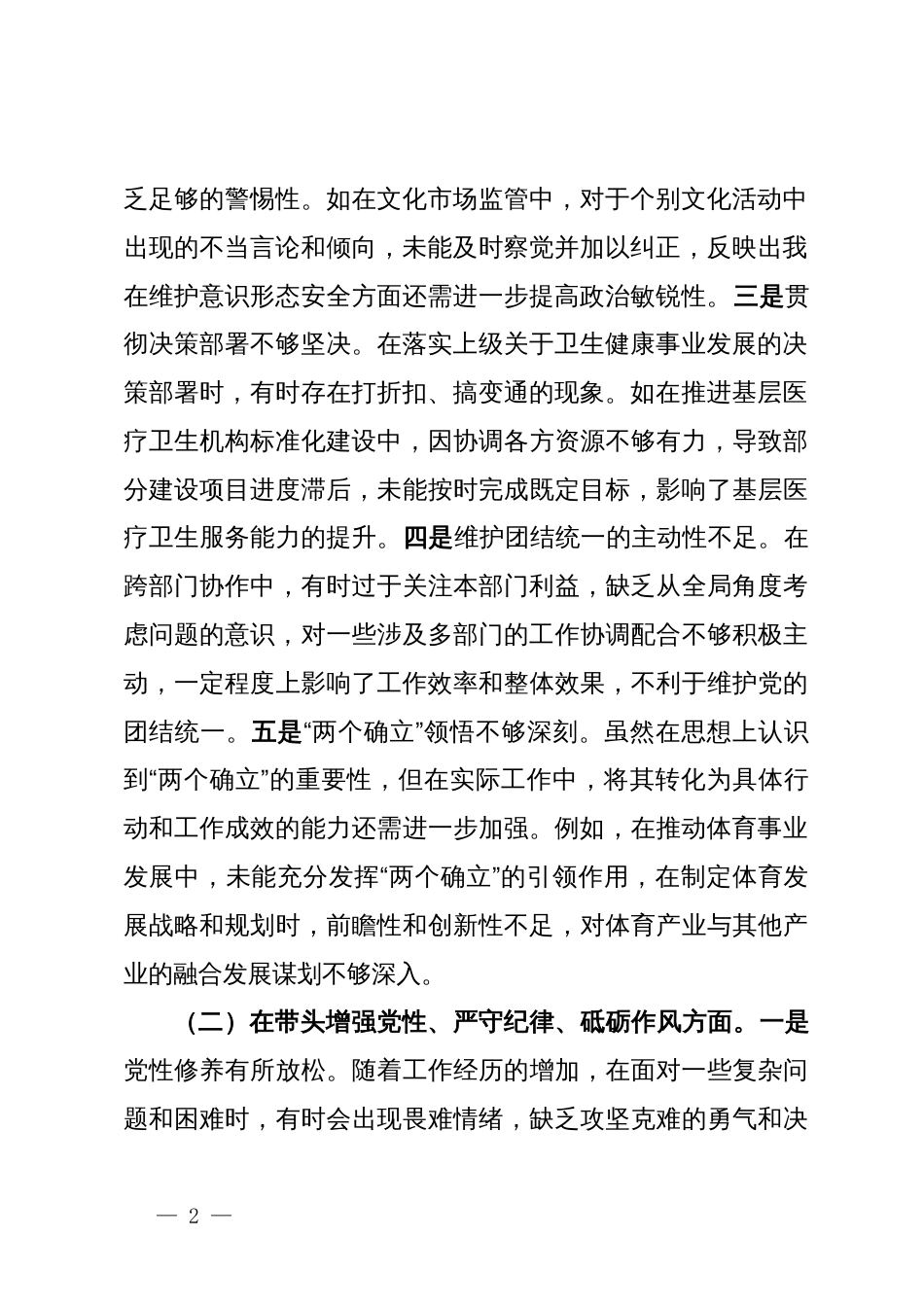 乏足够的警惕性。如在文化市场监管中，对于个别文化活动中出现的不当言论和倾向，未能及时察觉并加以纠正，反映出我在维护意识形态安全方面还需进一步提高政治敏锐性。三是贯彻决策部署不够坚决。在落实上级关于卫生健康事业发展的决策部署时，有时存在打折扣、搞变通的现象。如在推进基层医疗卫生机构标准化建设中，因协调各方资源不够有力，导致部分建设项目进度滞后，未能按时完成既定目标，影响了基层医疗卫生服务能力的提升。四是维护团结统一的主动性不足。在跨部门协作中，有时过于关注本部门利益，缺乏从全局角度考虑问题的意识，对一些涉及多部门的工作协调配合不够积极主动，一定程度上影响了工作效率和整体效果，不利于维护党的团结统一。五是“两个确立”领悟不够深刻。虽然在思想上认识到“两个确立”的重要性，但在实际工作中，将其转化为具体行动和工作成效的能力还需进一步加强。例如，在推动体育事业发展中，未能充分发挥“两个确立”的引领作用，在制定体育发展战略和规划时，前瞻性和创新性不足，对体育产业与其他产业的融合发展谋划不够深入。

（二）在带头增强党性、严守纪律、砥砺作风方面。一是党性修养有所放松。随着工作经历的增加，在面对一些复杂问题和困难时，有时会出现畏难情绪，缺乏攻坚克难的勇气和决

— 2 —